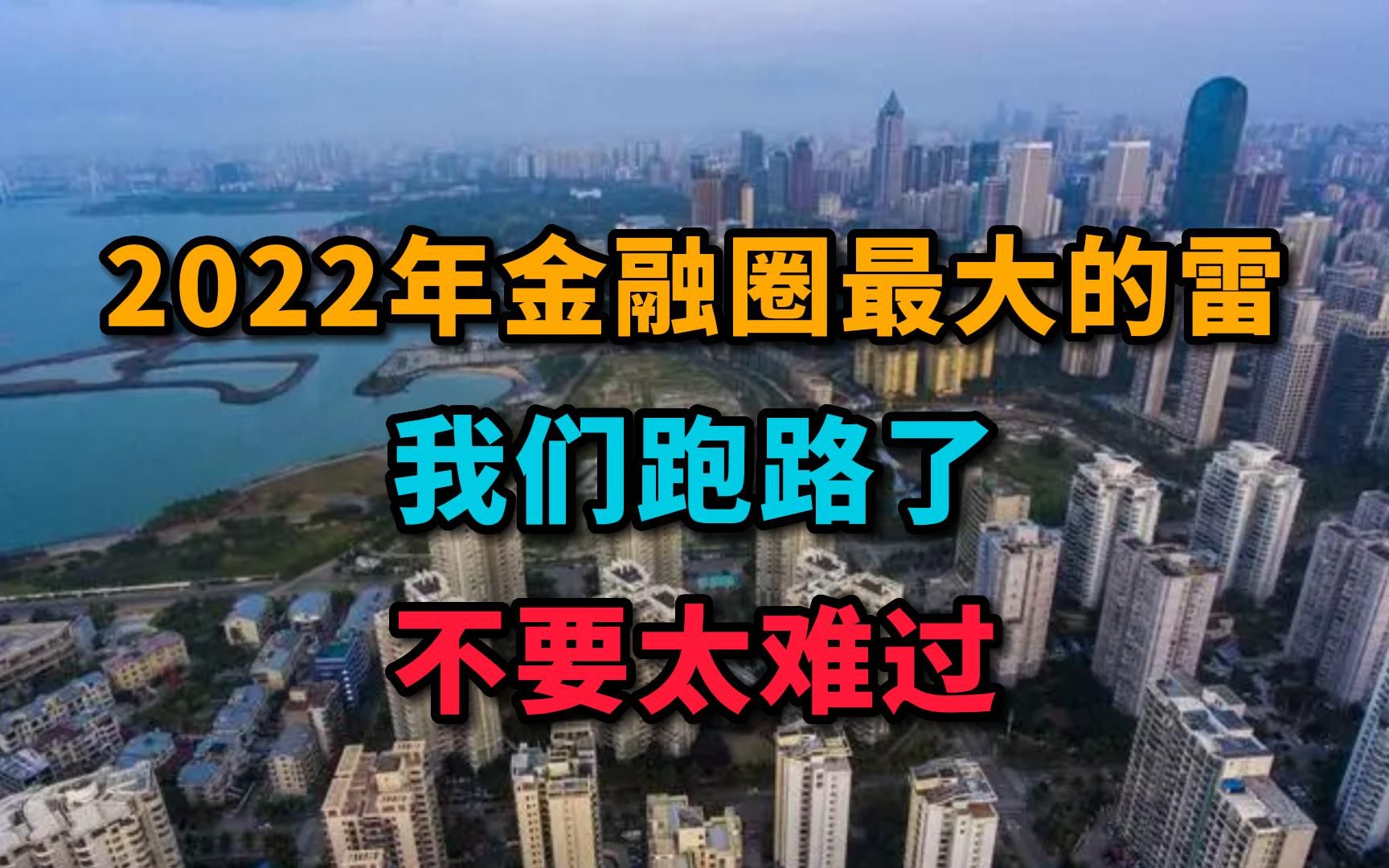 2022年金融圈最大的雷
我们跑路了
不要太难过